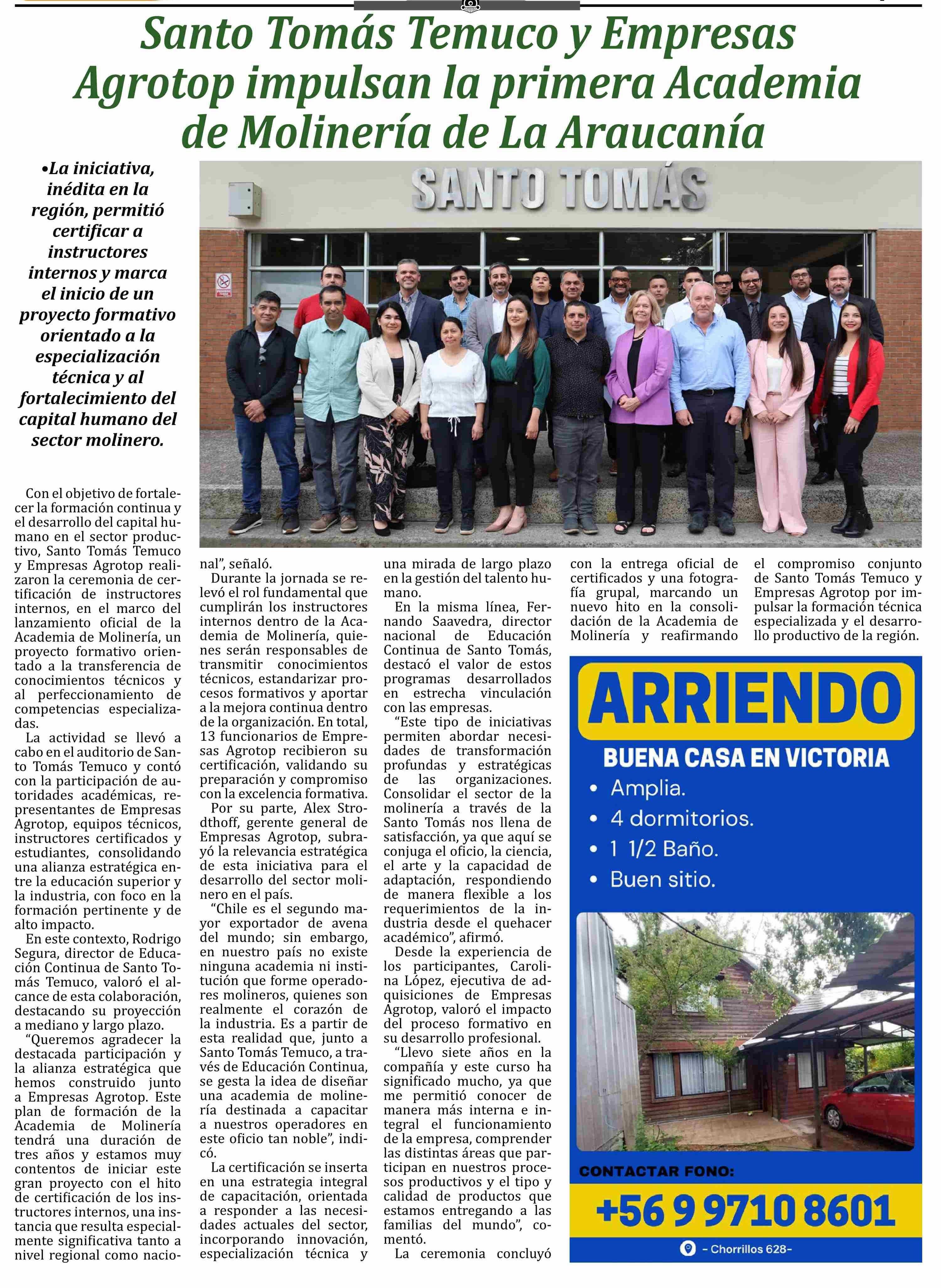 Santo Tomás Temuco y Empresas Agrotop impulsan la primera Academia de Molinería de La Araucanía

•La iniciativa, inédita en la región, permitió certificar a instructores internos y marca el inicio de un proyecto formativo orientado a la especialización técnica y al fortalecimiento del capital humano del sector molinero.

SANTO TOMÁS

Con el objetivo de fortalecer la formación continua y el desarrollo del capital humano en el sector productivo, Santo Tomás Temuco y Empresas Agrotop realizaron la ceremonia de certificación de instructores internos, en el marco del lanzamiento oficial de la Academia de Molinería, un proyecto formativo orientado a la transferencia de conocimientos técnicos y al perfeccionamiento de competencias especializadas.

La actividad se llevó a cabo en el auditorio de Santo Tomás Temuco y contó con la participación de autoridades académicas, representantes de Empresas Agrotop, equipos técnicos, instructores certificados y estudiantes, consolidando una alianza estratégica entre la educación superior y la industria, con foco en la formación pertinente y de alto impacto.

En este contexto, Rodrigo Segura, director de Educación Continua de Santo Tomás Temuco, valoró el alcance de esta colaboración, destacando su proyección a mediano y largo plazo.

“Queremos agradecer la destacada participación y la alianza estratégica que hemos construido junto a Empresas Agrotop. Este plan de formación de la Academia de Molinería tendrá una duración de tres años y estamos muy contentos de iniciar este gran proyecto con el hito de certificación de los instructores internos, una instancia que resulta especialmente significativa tanto a nivel regional como nacional”, señaló.

Durante la jornada se relevó el rol fundamental que cumplirán los instructores internos dentro de la Academia de Molinería, quienes serán responsables de transmitir conocimientos técnicos, estandarizar procesos formativos y aportar a la mejora continua dentro de la organización. En total, 13 funcionarios de Empresas Agrotop recibieron su certificación, validando su preparación y compromiso con la excelencia formativa.

Por su parte, Alex Strodthoff, gerente general de Empresas Agrotop, subrayó la relevancia estratégica de esta iniciativa para el desarrollo del sector molinero en el país.

“Chile es el segundo mayor exportador de avena del mundo; sin embargo, en nuestro país no existe ninguna academia ni institución que forme operadores molineros, quienes son realmente el corazón de la industria. Es a partir de esta realidad que, junto a Santo Tomás Temuco, a través de Educación Continua, se gesta la idea de diseñar una academia de molinería destinada a capacitar a nuestros operadores en este oficio tan noble”, indicó.

La certificación se inserta en una estrategia integral de capacitación, orientada a responder a las necesidades actuales del sector, incorporando innovación, especialización técnica y una mirada de largo plazo en la gestión del talento humano.

En la misma línea, Fernando Saavedra, director nacional de Educación Continua de Santo Tomás, destacó el valor de estos programas desarrollados en estrecha vinculación con las empresas.

“Este tipo de iniciativas permiten abordar necesidades de transformación profundas y estratégicas de las organizaciones. Consolidar el sector de la molinería a través de la Santo Tomás nos llena de satisfacción, ya que aquí se conjuga el oficio, la ciencia, el arte y la capacidad de adaptación, respondiendo de manera flexible a los requerimientos de la industria desde el quehacer académico”, afirmó.

Desde la experiencia de los participantes, Carolina López, ejecutiva de adquisiciones de Empresas Agrotop, valoró el impacto del proceso formativo en su desarrollo profesional.

“Llevo siete años en la compañía y este curso ha significado mucho, ya que me permitió conocer de manera más interna e integral el funcionamiento de la empresa, comprender las distintas áreas que participan en nuestros procesos productivos y el tipo y calidad de productos que estamos entregando a las familias del mundo”, comentó.

La ceremonia concluyó con la entrega oficial de certificados y una fotografía grupal, marcando un nuevo hito en la consolidación de la Academia de Molinería y reafirmando el compromiso conjunto de Santo Tomás Temuco y Empresas Agrotop por impulsar la formación técnica especializada y el desarrollo productivo de la región.

ARRIENDO
BUENA CASA EN VICTORIA
• Amplia.
• 4 dormitorios.
• 1 1/2 Baño.
• Buen sitio.
CONTACTAR FONO:
+56 9 9710 8601
- Chorrillos 628-